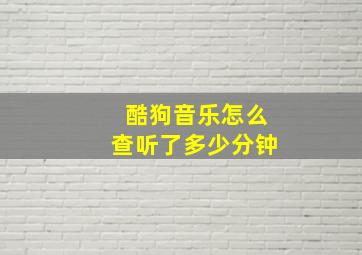 酷狗音乐怎么
查听了多少分钟